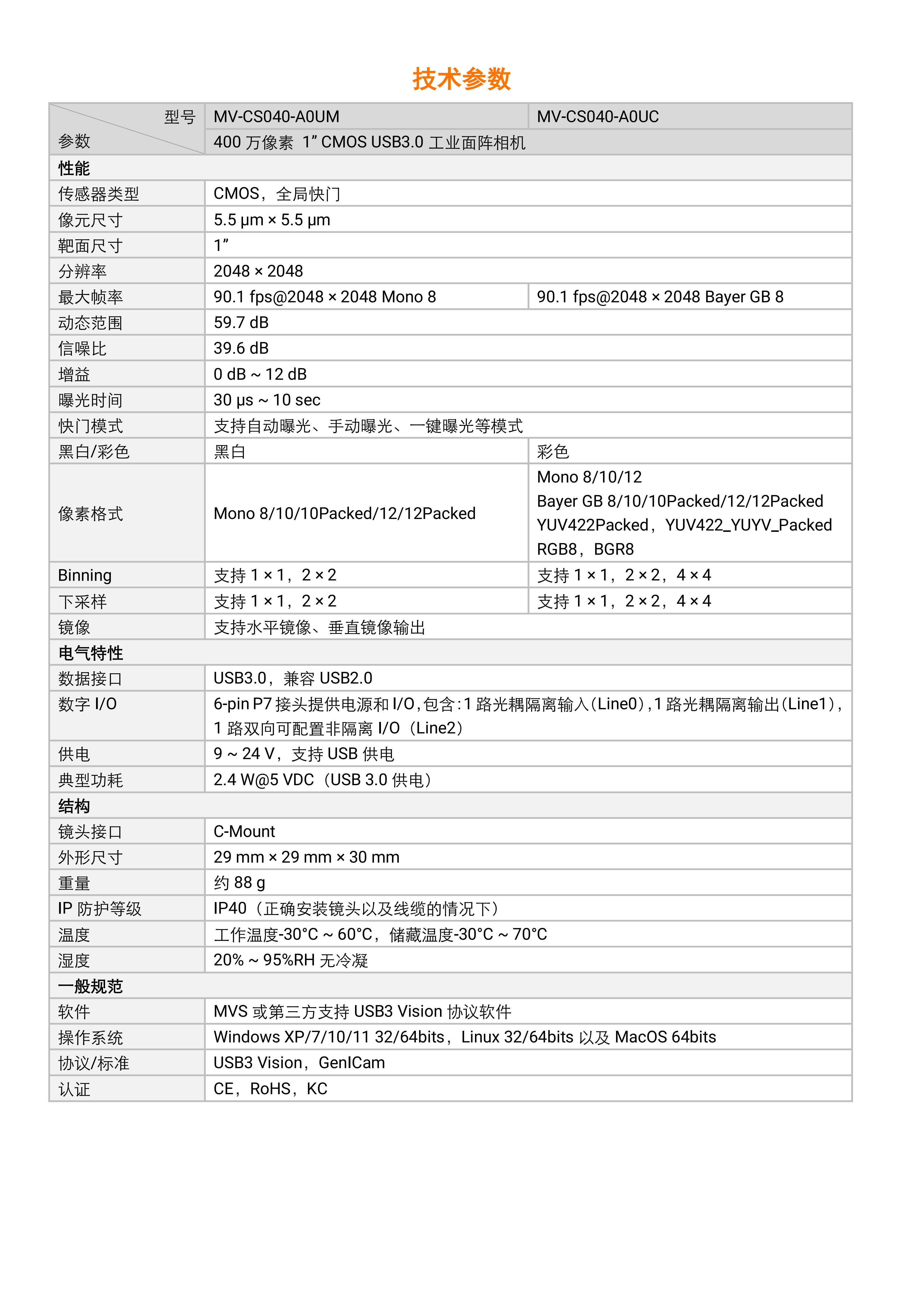 技术参数

| 型号 参数 | MV-CS040-A0UM | MV-CS040-A0UC |
|---|---|---|
| | 400 万像素 1” CMOS USB3.0 工业面阵相机 | |
| 性能 | | |
| 传感器类型 | CMOS，全局快门 | |
| 像元尺寸 | 5.5 μm × 5.5 μm | |
| 靶面尺寸 | 1” | |
| 分辨率 | 2048 × 2048 | |
| 最大帧率 | 90.1 fps@2048 × 2048 Mono 8 | 90.1 fps@2048 × 2048 Bayer GB 8 |
| 动态范围 | 59.7 dB | |
| 信噪比 | 39.6 dB | |
| 增益 | 0 dB ~ 12 dB | |
| 曝光时间 | 30 μs ~ 10 sec | |
| 快门模式 | 支持自动曝光、手动曝光、一键曝光等模式 | |
| 黑白/彩色 | 黑白 | 彩色 |
| 像素格式 | Mono 8/10/10Packed/12/12Packed | Mono 8/10/12 Bayer GB 8/10/10Packed/12/12Packed YUV422Packed，YUV422_YUYV_Packed RGB8，BGR8 |
| Binning | 支持 1 × 1，2 × 2 | 支持 1 × 1，2 × 2，4 × 4 |
| 下采样 | 支持 1 × 1，2 × 2 | 支持 1 × 1，2 × 2，4 × 4 |
| 镜像 | 支持水平镜像、垂直镜像输出 | |
| 电气特性 | | |
| 数据接口 | USB3.0，兼容 USB2.0 | |
| 数字 I/O | 6-pin P7 接头提供电源和 I/O，包含：1 路光耦隔离输入（Line0），1 路光耦隔离输出（Line1），1 路双向可配置非隔离 I/O（Line2） | |
| 供电 | 9 ~ 24 V，支持 USB 供电 | |
| 典型功耗 | 2.4 W@5 VDC（USB 3.0 供电） | |
| 结构 | | |
| 镜头接口 | C-Mount | |
| 外形尺寸 | 29 mm × 29 mm × 30 mm | |
| 重量 | 约 88 g | |
| IP 防护等级 | IP40（正确安装镜头以及线缆的情况下） | |
| 温度 | 工作温度-30°C ~ 60°C，储藏温度-30°C ~ 70°C | |
| 湿度 | 20% ~ 95%RH 无冷凝 | |
| 一般规范 | | |
| 软件 | MVS 或第三方支持 USB3 Vision 协议软件 | |
| 操作系统 | Windows XP/7/10/11 32/64bits，Linux 32/64bits 以及 MacOS 64bits | |
| 协议/标准 | USB3 Vision，GenICam | |
| 认证 | CE，RoHS，KC | |